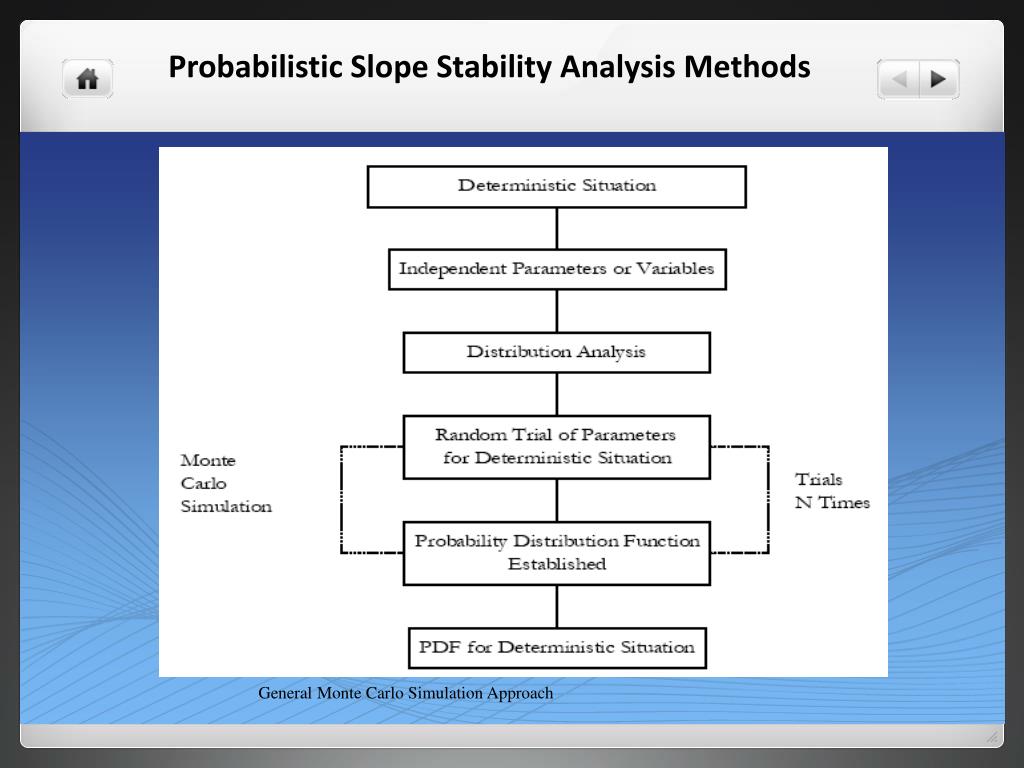 Probabilistic Slope Stability Analysis Methods

Deterministic Situation

Independent Parameters or Variables

Distribution Analysis

Monte Carlo Simulation

Random Trial of Parameters for Deterministic Situation

Trials N Times

Probability Distribution Function Established

PDF for Deterministic Situation

General Monte Carlo Simulation Approach